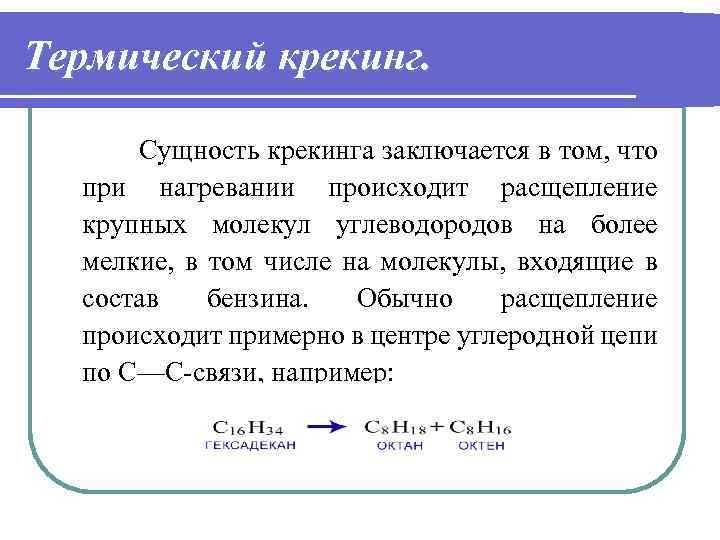 Термический крекинг.

Сущность крекинга заключается в том, что при нагревании происходит расщепление крупных молекул углеводородов на более мелкие, в том числе на молекулы, входящие в состав бензина. Обычно расщепление происходит примерно в центре углеродной цепи по С—С-связи, например:

$C_{16}H_{34} \rightarrow C_8H_{18} + C_8H_{16}$
ГЕКСАДЕКАН ОКТАН ОКТЕН